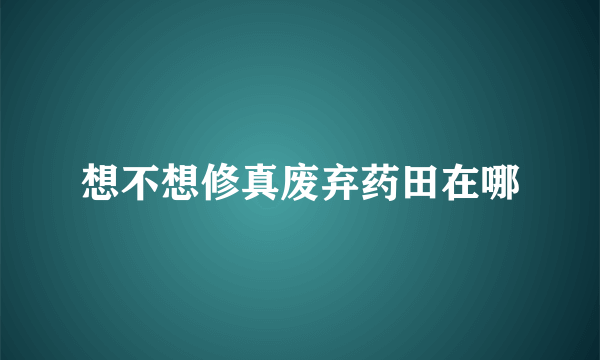 想不想修真废弃药田在哪